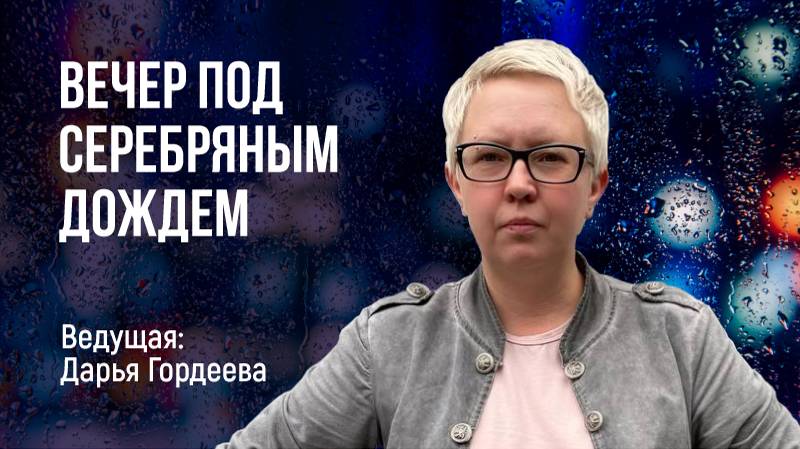 ВЕЧЕР ПОД СЕРЕБРЯНЫМ ДОЖДЕМ

Ведущая:
Дарья Гордеева